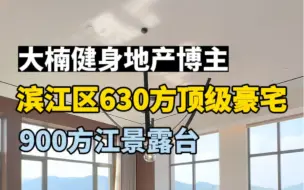 大楠健身地产博主

滨江区630方顶级豪宅

900方江景露台